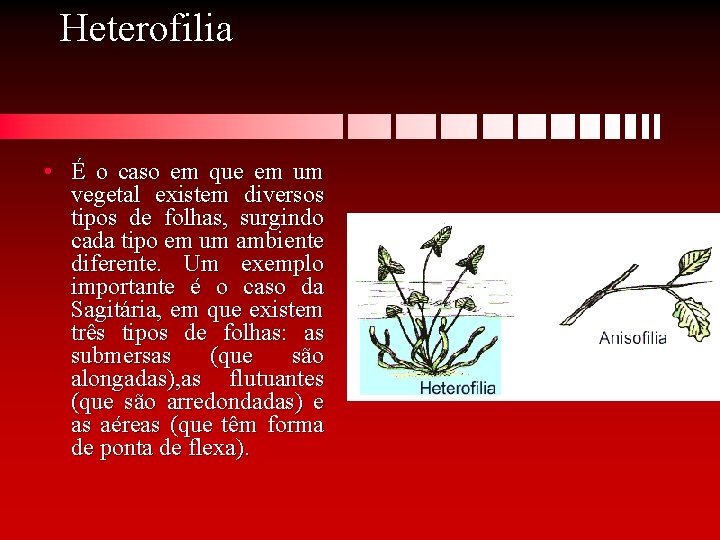 Heterofilia

• É o caso em que em um vegetal existem diversos tipos de folhas, surgindo cada tipo em um ambiente diferente. Um exemplo importante é o caso da Sagitária, em que existem três tipos de folhas: as submersas (que são alongadas),as flutuantes (que são arredondadas) e as aéreas (que têm forma de ponta de flexa).

Heterofilia

Anisofilia